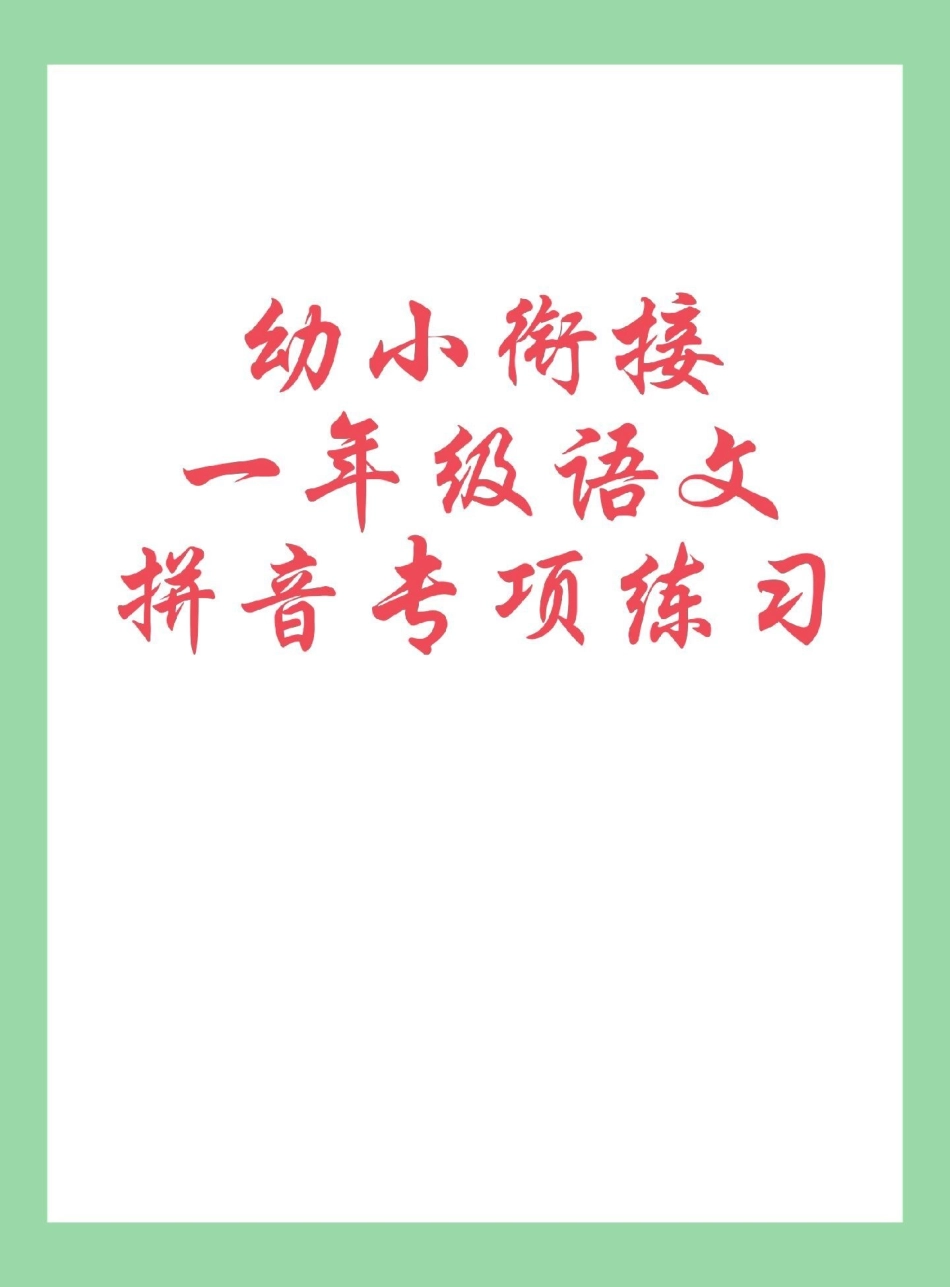 幼小衔接
一年级语文
拼音专项练习